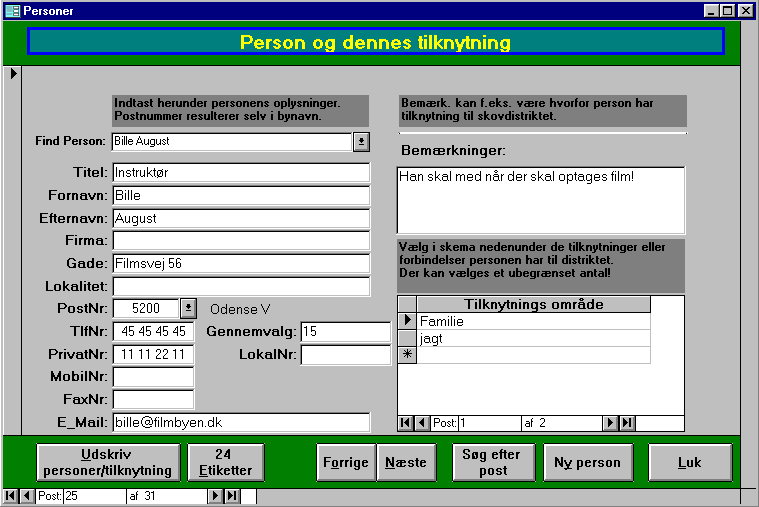 Personer

Person og dennes tilknytning

Indtast herunder personens oplysninger. Postnummer resulterer selv i bynavn.

Find Person: Bille August

Titel: Instruktør
Fornavn: Bille
Efternavn: August
Firma:
Gade: Filmsvej 56
Lokalitet:
PostNr: 5200 Odense V
TlfNr: 45 45 45 45 Gennemvalg: 15
PrivatNr: 11 11 22 11 LokalNr:
MobilNr:
FaxNr:
E_Mail: bille@filmbyen.dk

Bemærk. kan f.eks. være hvorfor person har tilknytning til skovdistriktet.

Bemærkninger:

Han skal med når der skal optages film!

Vælg i skema nedenunder de tilknytninger eller forbindelser personen har til distriktet. Der kan vælges et ubegrænset antal!

| Tilknytnings område |
|---|
| Familie |
| jagt |
| |

Post: 1 af 2

Udskriv personer/tilknytning
24 Etiketter
Forrige
Næste
Søg efter post
Ny person
Luk

Post: 25 af 31